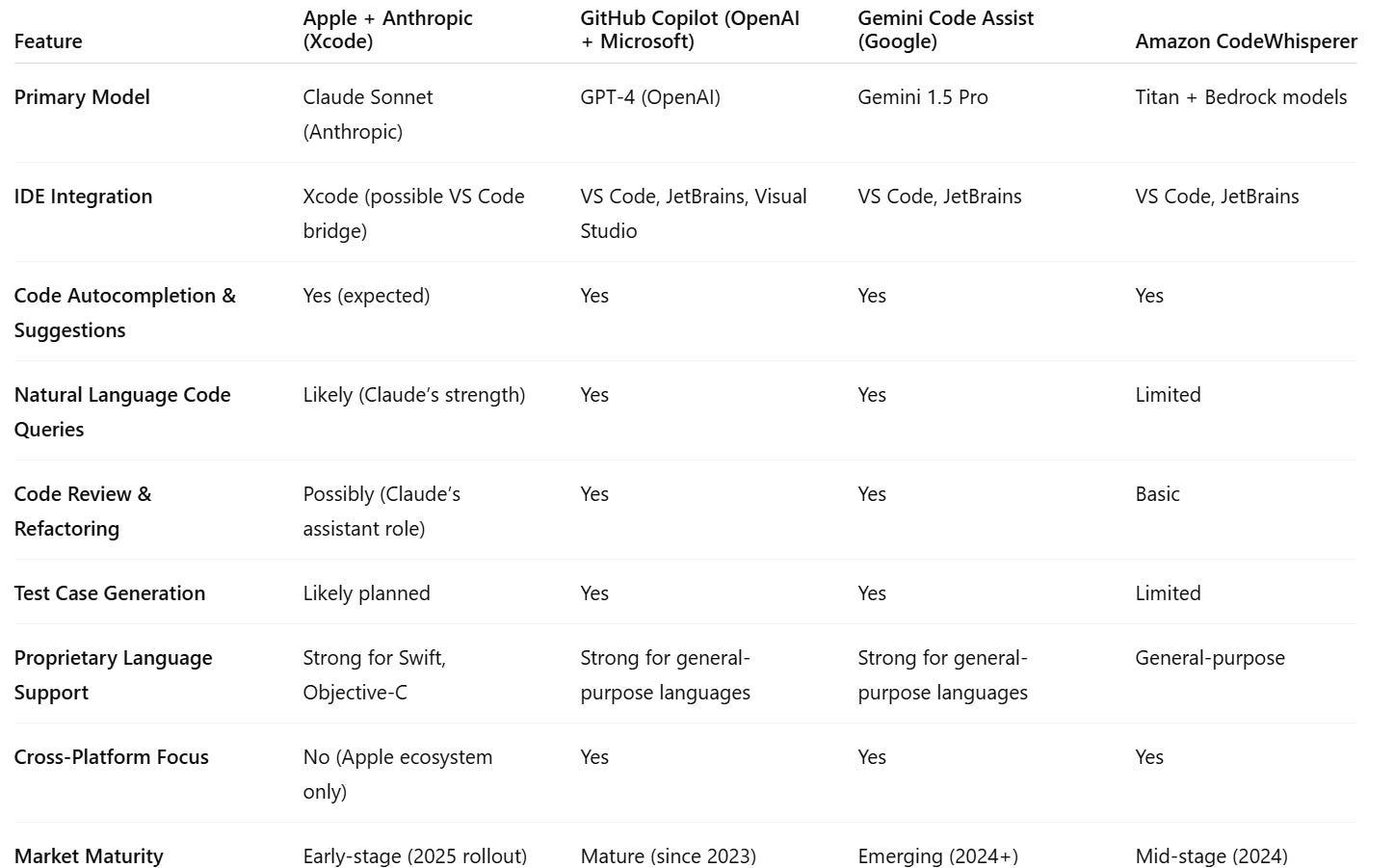 | Feature | Apple + Anthropic (Xcode) | GitHub Copilot (OpenAI + Microsoft) | Gemini Code Assist (Google) | Amazon CodeWhisperer |
|---|---|---|---|---|
| Primary Model | Claude Sonnet (Anthropic) | GPT-4 (OpenAI) | Gemini 1.5 Pro | Titan + Bedrock models |
| IDE Integration | Xcode (possible VS Code bridge) | VS Code, JetBrains, Visual Studio | VS Code, JetBrains | VS Code, JetBrains |
| Code Autocompletion & Suggestions | Yes (expected) | Yes | Yes | Yes |
| Natural Language Code Queries | Likely (Claude's strength) | Yes | Yes | Limited |
| Code Review & Refactoring | Possibly (Claude's assistant role) | Yes | Yes | Basic |
| Test Case Generation | Likely planned | Yes | Yes | Limited |
| Proprietary Language Support | Strong for Swift, Objective-C | Strong for general-purpose languages | Strong for general-purpose languages | General-purpose |
| Cross-Platform Focus | No (Apple ecosystem only) | Yes | Yes | Yes |
| Market Maturity | Early-stage (2025 rollout) | Mature (since 2023) | Emerging (2024+) | Mid-stage (2024) |